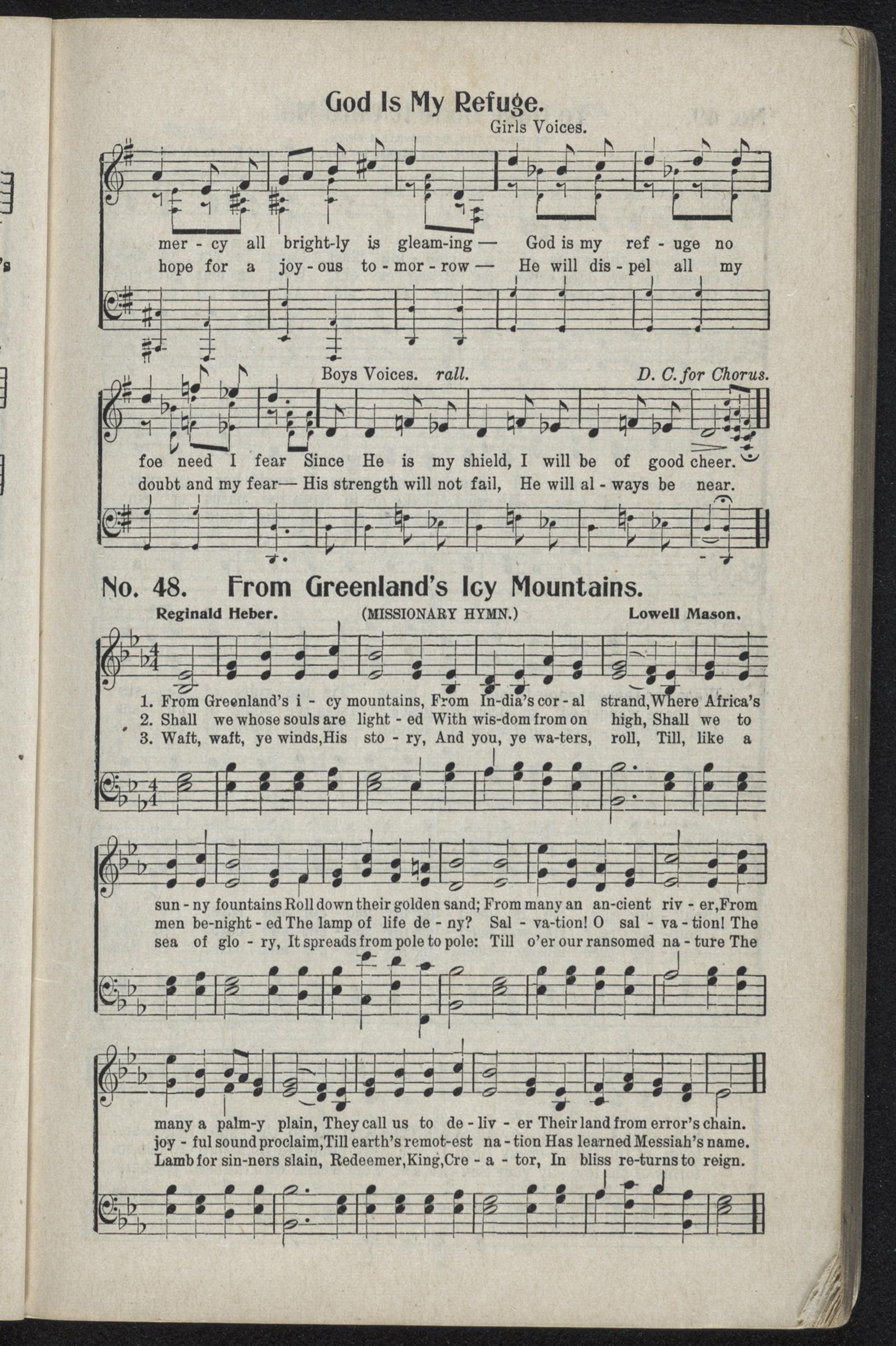 God Is My Refuge.

Girls Voices.

mer - cy all bright-ly is gleam-ing — God is my ref - uge no
hope for a joy - ous to - mor - row — He will dis - pel all my

Boys Voices. rall. D. C. for Chorus.

foe need I fear Since He is my shield, I will be of good cheer.
doubt and my fear— His strength will not fail, He will al - ways be near.

No. 48. From Greenland's Icy Mountains.

Reginald Heber. (MISSIONARY HYMN.) Lowell Mason.

1. From Greenland's i - cy mountains, From In-dia's cor - al strand, Where Africa's
2. Shall we whose souls are light - ed With wis-dom from on high, Shall we to
3. Waft, waft, ye winds, His sto - ry, And you, ye wa-ters, roll, Till, like a

sun - ny fountains Roll down their golden sand; From many an an-cient riv - er, From
men be-night - ed The lamp of life de - ny? Sal - va-tion! O sal - va - tion! The
sea of glo - ry, It spreads from pole to pole: Till o'er our ransomed na - ture The

many a palm-y plain, They call us to de - liv - er Their land from error's chain.
joy - ful sound proclaim, Till earth's remot-est na - tion Has learned Messiah's name.
Lamb for sin-ners slain, Redeemer, King, Cre - a - tor, In bliss re-turns to reign.